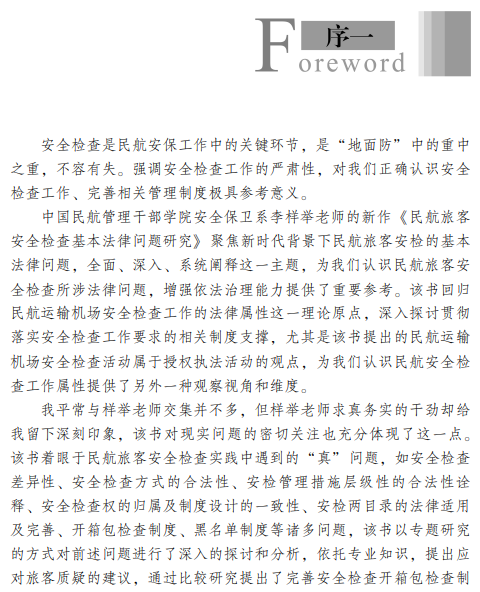 序一
Foreword

安全检查是民航安保工作中的关键环节，是“地面防”中的重中之重，不容有失。强调安全检查工作的严肃性，对我们正确认识安全检查工作、完善相关管理制度极具参考意义。

中国民航管理干部学院安全保卫系李样举老师的新作《民航旅客安全检查基本法律问题研究》聚焦新时代背景下民航旅客安检的基本法律问题，全面、深入、系统阐释这一主题，为我们认识民航旅客安全检查所涉法律问题，增强依法治理能力提供了重要参考。该书回归民航运输机场安全检查工作的法律属性这一理论原点，深入探讨贯彻落实安全检查工作要求的相关制度支撑，尤其是该书提出的民航运输机场安全检查活动属于授权执法活动的观点，为我们认识民航安全检查工作属性提供了另外一种观察视角和维度。

我平常与样举老师交集并不多，但样举老师求真务实的干劲却给我留下深刻印象，该书对现实问题的密切关注也充分体现了这一点。该书着眼于民航旅客安全检查实践中遇到的“真”问题，如安全检查差异性、安全检查方式的合法性、安检管理措施层级性的合法性诠释、安全检查权的归属及制度设计的一致性、安检两目录的法律适用及完善、开箱包检查制度、黑名单制度等诸多问题，该书以专题研究的方式对前述问题进行了深入的探讨和分析，依托专业知识，提出应对旅客质疑的建议，通过比较研究提出了完善安全检查开箱包检查制